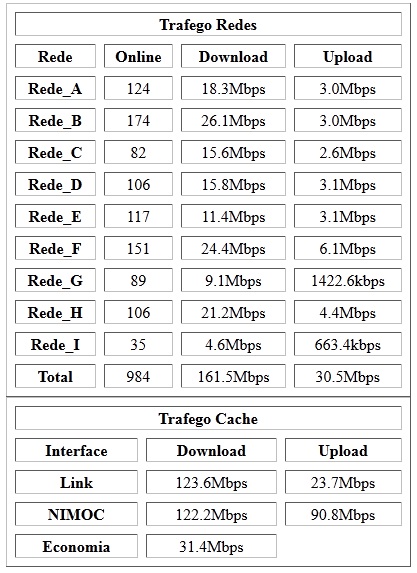 Trafego Redes

| Rede | Online | Download | Upload |
|---|---|---|---|
| Rede_A | 124 | 18.3Mbps | 3.0Mbps |
| Rede_B | 174 | 26.1Mbps | 3.0Mbps |
| Rede_C | 82 | 15.6Mbps | 2.6Mbps |
| Rede_D | 106 | 15.8Mbps | 3.1Mbps |
| Rede_E | 117 | 11.4Mbps | 3.1Mbps |
| Rede_F | 151 | 24.4Mbps | 6.1Mbps |
| Rede_G | 89 | 9.1Mbps | 1422.6kbps |
| Rede_H | 106 | 21.2Mbps | 4.4Mbps |
| Rede_I | 35 | 4.6Mbps | 663.4kbps |
| Total | 984 | 161.5Mbps | 30.5Mbps |

Trafego Cache

| Interface | Download | Upload |
|---|---|---|
| Link | 123.6Mbps | 23.7Mbps |
| NIMOC | 122.2Mbps | 90.8Mbps |
| Economia | 31.4Mbps | |